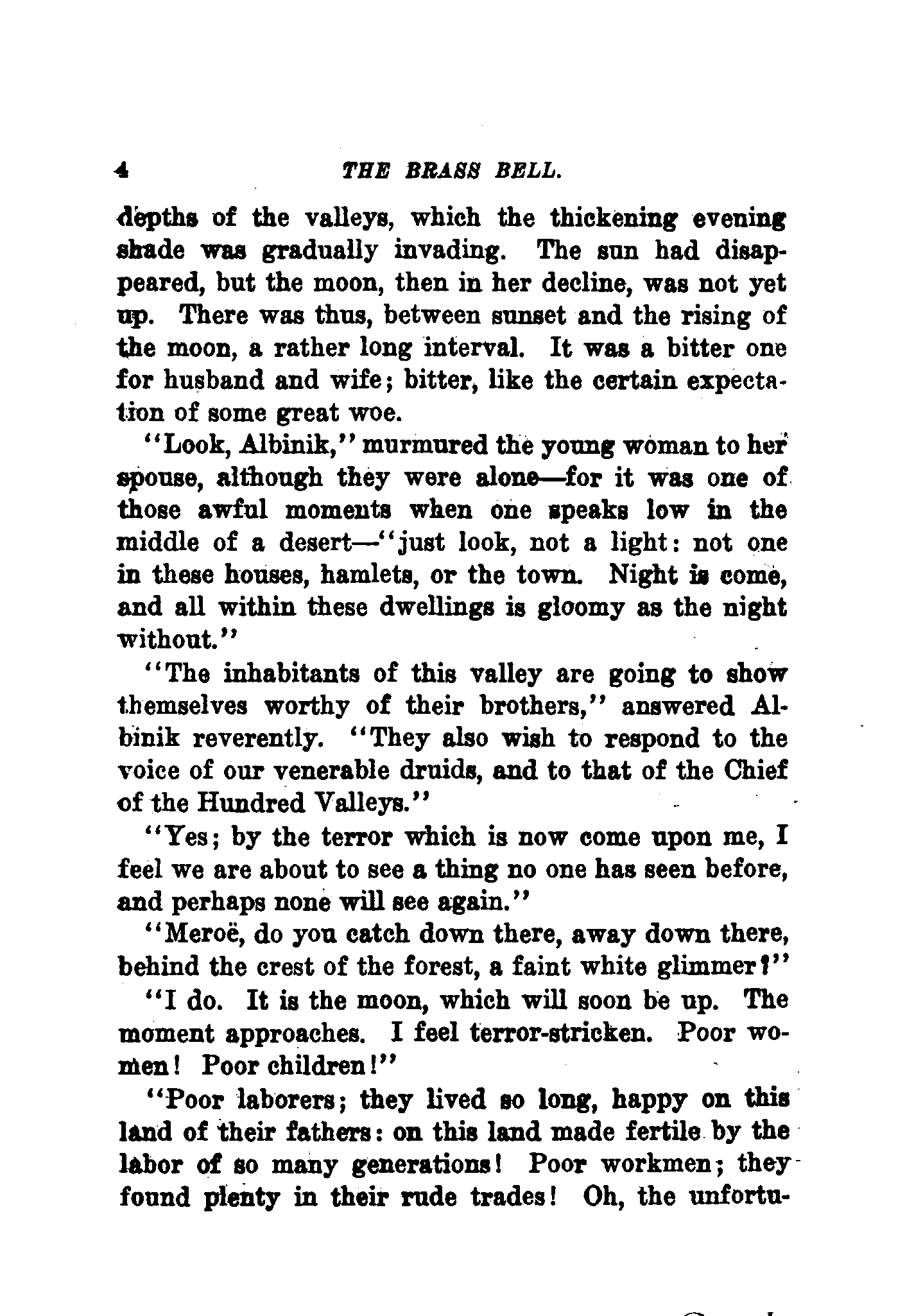 4 THE BRASS BELL.

depths of the valleys, which the thickening evening shade was gradually invading. The sun had disappeared, but the moon, then in her decline, was not yet up. There was thus, between sunset and the rising of the moon, a rather long interval. It was a bitter one for husband and wife; bitter, like the certain expectation of some great woe.

"Look, Albinik," murmured the young woman to her spouse, although they were alone—for it was one of those awful moments when one speaks low in the middle of a desert—"just look, not a light: not one in these houses, hamlets, or the town. Night is come, and all within these dwellings is gloomy as the night without."

"The inhabitants of this valley are going to show themselves worthy of their brothers," answered Albinik reverently. "They also wish to respond to the voice of our venerable druids, and to that of the Chief of the Hundred Valleys."

"Yes; by the terror which is now come upon me, I feel we are about to see a thing no one has seen before, and perhaps none will see again."

"Meroë, do you catch down there, away down there, behind the crest of the forest, a faint white glimmer?"

"I do. It is the moon, which will soon be up. The moment approaches. I feel terror-stricken. Poor women! Poor children!"

"Poor laborers; they lived so long, happy on this land of their fathers: on this land made fertile by the labor of so many generations! Poor workmen; they found plenty in their rude trades! Oh, the unfortu-